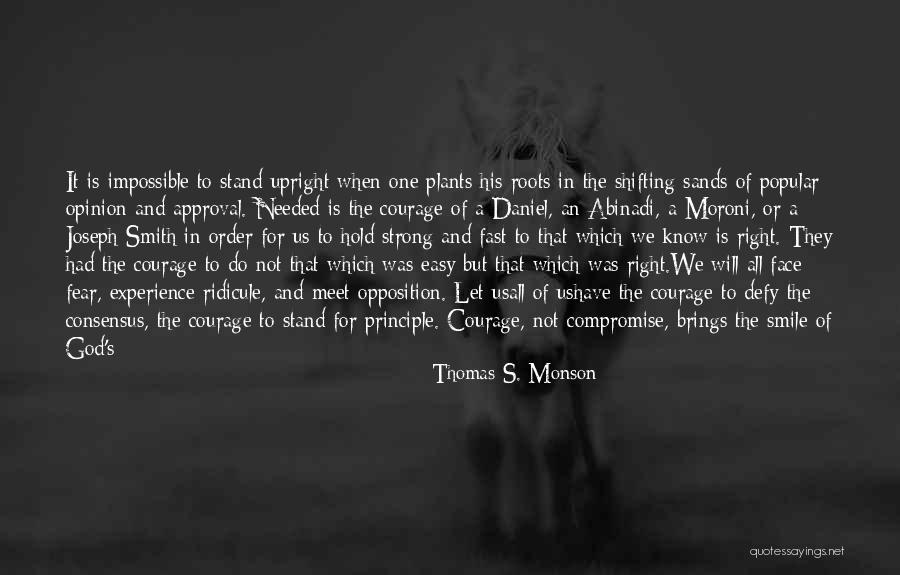 It is impossible to stand upright when one plants his roots in the shifting sands of popular opinion and approval. Needed is the courage of a Daniel, an Abinadi, a Moroni, or a Joseph Smith in order for us to hold strong and fast to that which we know is right. They had the courage to do not that which was easy but that which was right.We will all face fear, experience ridicule, and meet opposition. Let usall of ushave the courage to defy the consensus, the courage to stand for principle. Courage, not compromise, brings the smile of God's

Thomas S. Monson

quotessayings.net